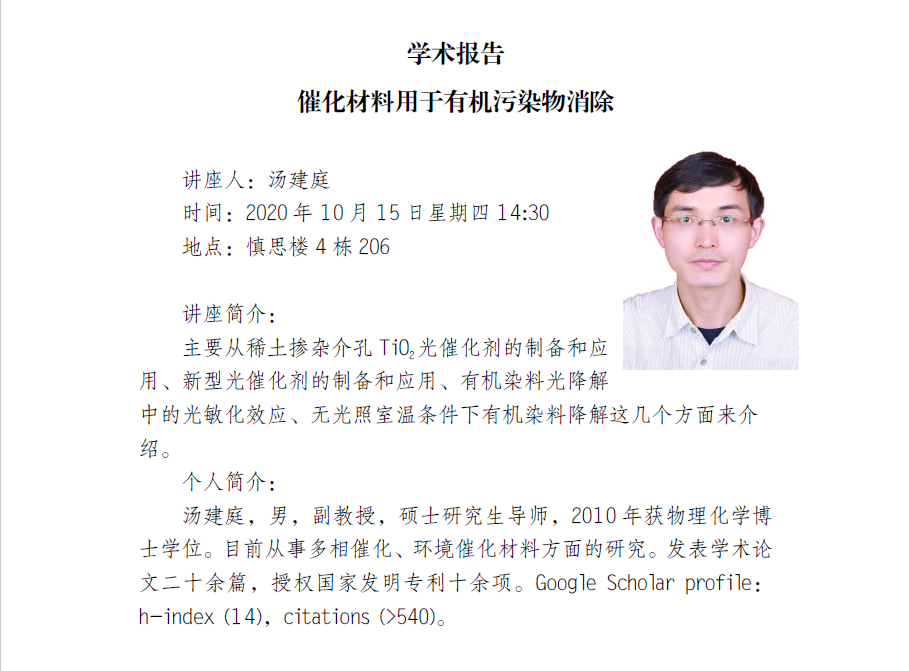 学术报告

催化材料用于有机污染物消除

讲座人：汤建庭
时间：2020 年 10 月 15 日星期四 14:30
地点：慎思楼 4 栋 206

讲座简介：
主要从稀土掺杂介孔 $TiO_2$ 光催化剂的制备和应用、新型光催化剂的制备和应用、有机染料光降解中的光敏化效应、无光照室温条件下有机染料降解这几个方面来介绍。

个人简介：
汤建庭，男，副教授，硕士研究生导师，2010 年获物理化学博士学位。目前从事多相催化、环境催化材料方面的研究。发表学术论文二十余篇，授权国家发明专利十余项。Google Scholar profile: h-index (14), citations (>540)。